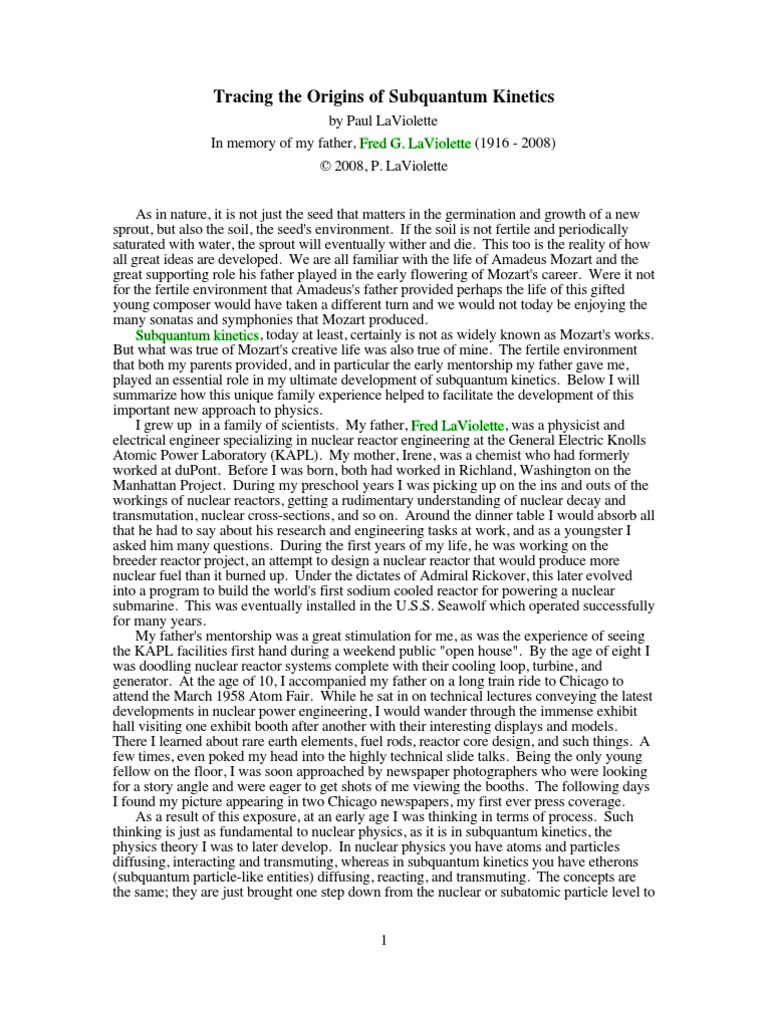 Tracing the Origins of Subquantum Kinetics

by Paul LaViolette

In memory of my father, Fred G. LaViolette (1916 - 2008)

© 2008, P. LaViolette

As in nature, it is not just the seed that matters in the germination and growth of a new sprout, but also the soil, the seed's environment. If the soil is not fertile and periodically saturated with water, the sprout will eventually wither and die. This too is the reality of how all great ideas are developed. We are all familiar with the life of Amadeus Mozart and the great supporting role his father played in the early flowering of Mozart's career. Were it not for the fertile environment that Amadeus's father provided perhaps the life of this gifted young composer would have taken a different turn and we would not today be enjoying the many sonatas and symphonies that Mozart produced.

Subquantum kinetics, today at least, certainly is not as widely known as Mozart's works. But what was true of Mozart's creative life was also true of mine. The fertile environment that both my parents provided, and in particular the early mentorship my father gave me, played an essential role in my ultimate development of subquantum kinetics. Below I will summarize how this unique family experience helped to facilitate the development of this important new approach to physics.

I grew up in a family of scientists. My father, Fred LaViolette, was a physicist and electrical engineer specializing in nuclear reactor engineering at the General Electric Knolls Atomic Power Laboratory (KAPL). My mother, Irene, was a chemist who had formerly worked at duPont. Before I was born, both had worked in Richland, Washington on the Manhattan Project. During my preschool years I was picking up on the ins and outs of the workings of nuclear reactors, getting a rudimentary understanding of nuclear decay and transmutation, nuclear cross-sections, and so on. Around the dinner table I would absorb all that he had to say about his research and engineering tasks at work, and as a youngster I asked him many questions. During the first years of my life, he was working on the breeder reactor project, an attempt to design a nuclear reactor that would produce more nuclear fuel than it burned up. Under the dictates of Admiral Rickover, this later evolved into a program to build the world's first sodium cooled reactor for powering a nuclear submarine. This was eventually installed in the U.S.S. Seawolf which operated successfully for many years.

My father's mentorship was a great stimulation for me, as was the experience of seeing the KAPL facilities first hand during a weekend public "open house". By the age of eight I was doodling nuclear reactor systems complete with their cooling loop, turbine, and generator. At the age of 10, I accompanied my father on a long train ride to Chicago to attend the March 1958 Atom Fair. While he sat in on technical lectures conveying the latest developments in nuclear power engineering, I would wander through the immense exhibit hall visiting one exhibit booth after another with their interesting displays and models. There I learned about rare earth elements, fuel rods, reactor core design, and such things. A few times, even poked my head into the highly technical slide talks. Being the only young fellow on the floor, I was soon approached by newspaper photographers who were looking for a story angle and were eager to get shots of me viewing the booths. The following days I found my picture appearing in two Chicago newspapers, my first ever press coverage.

As a result of this exposure, at an early age I was thinking in terms of process. Such thinking is just as fundamental to nuclear physics, as it is in subquantum kinetics, the physics theory I was to later develop. In nuclear physics you have atoms and particles diffusing, interacting and transmuting, whereas in subquantum kinetics you have etherons (subquantum particle-like entities) diffusing, reacting, and transmuting. The concepts are the same; they are just brought one step down from the nuclear or subatomic particle level to

1